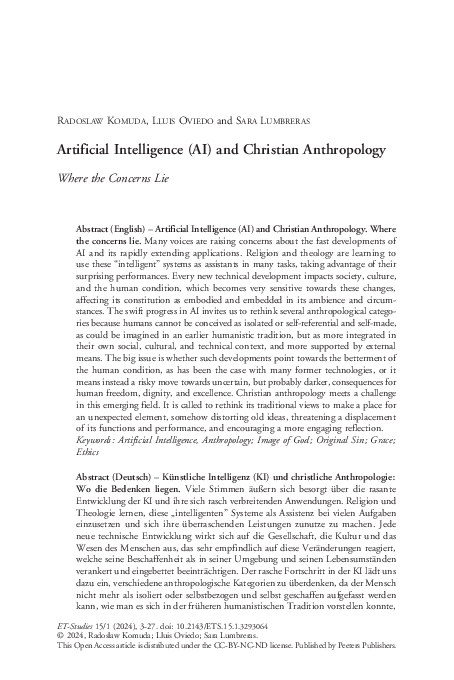 Radoslaw Komuda, Lluis Oviedo and Sara Lumbreras

Artificial Intelligence (AI) and Christian Anthropology

Where the Concerns Lie

Abstract (English) – Artificial Intelligence (AI) and Christian Anthropology. Where the concerns lie. Many voices are raising concerns about the fast developments of AI and its rapidly extending applications. Religion and theology are learning to use these "intelligent" systems as assistants in many tasks, taking advantage of their surprising performances. Every new technical development impacts society, culture, and the human condition, which becomes very sensitive towards these changes, affecting its constitution as embodied and embedded in its ambience and circumstances. The swift progress in AI invites us to rethink several anthropological categories because humans cannot be conceived as isolated or self-referential and self-made, as could be imagined in an earlier humanistic tradition, but as more integrated in their own social, cultural, and technical context, and more supported by external means. The big issue is whether such developments point towards the betterment of the human condition, as has been the case with many former technologies, or it means instead a risky move towards uncertain, but probably darker, consequences for human freedom, dignity, and excellence. Christian anthropology meets a challenge in this emerging field. It is called to rethink its traditional views to make a place for an unexpected element, somehow distorting old ideas, threatening a displacement of its functions and performance, and encouraging a more engaging reflection.
Keywords: Artificial Intelligence, Anthropology; Image of God; Original Sin; Grace; Ethics

Abstract (Deutsch) – Künstliche Intelligenz (KI) und christliche Anthropologie: Wo die Bedenken liegen. Viele Stimmen äußern sich besorgt über die rasante Entwicklung der KI und ihre sich rasch verbreitenden Anwendungen. Religion und Theologie lernen, diese „intelligenten" Systeme als Assistenz bei vielen Aufgaben einzusetzen und sich ihre überraschenden Leistungen zunutze zu machen. Jede neue technische Entwicklung wirkt sich auf die Gesellschaft, die Kultur und das Wesen des Menschen aus, das sehr empfindlich auf diese Veränderungen reagiert, welche seine Beschaffenheit als in seiner Umgebung und seinen Lebensumständen verankert und eingebettet beeinträchtigen. Der rasche Fortschritt in der KI lädt uns dazu ein, verschiedene anthropologische Kategorien zu überdenken, da der Mensch nicht mehr als isoliert oder selbstbezogen und selbst geschaffen aufgefasst werden kann, wie man es sich in der früheren humanistischen Tradition vorstellen konnte,

ET-Studies 15/1 (2024), 3-27. doi: 10.2143/ETS.15.1.3293064
© 2024, Radoslaw Komuda; Lluis Oviedo; Sara Lumbreras.
This Open Access article is distributed under the CC-BY-NC-ND license. Published by Peeters Publishers.